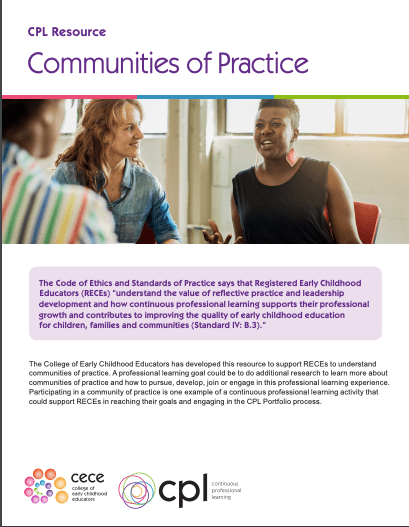 CPL Resource

Communities of Practice

The Code of Ethics and Standards of Practice says that Registered Early Childhood Educators (RECEs) "understand the value of reflective practice and leadership development and how continuous professional learning supports their professional growth and contributes to improving the quality of early childhood education for children, families and communities (Standard IV: B.3)."

The College of Early Childhood Educators has developed this resource to support RECEs to understand communities of practice. A professional learning goal could be to do additional research to learn more about communities of practice and how to pursue, develop, join or engage in this professional learning experience. Participating in a community of practice is one example of a continuous professional learning activity that could support RECEs in reaching their goals and engaging in the CPL Portfolio process.

cece college of early childhood educators

cpl continuous professional learning